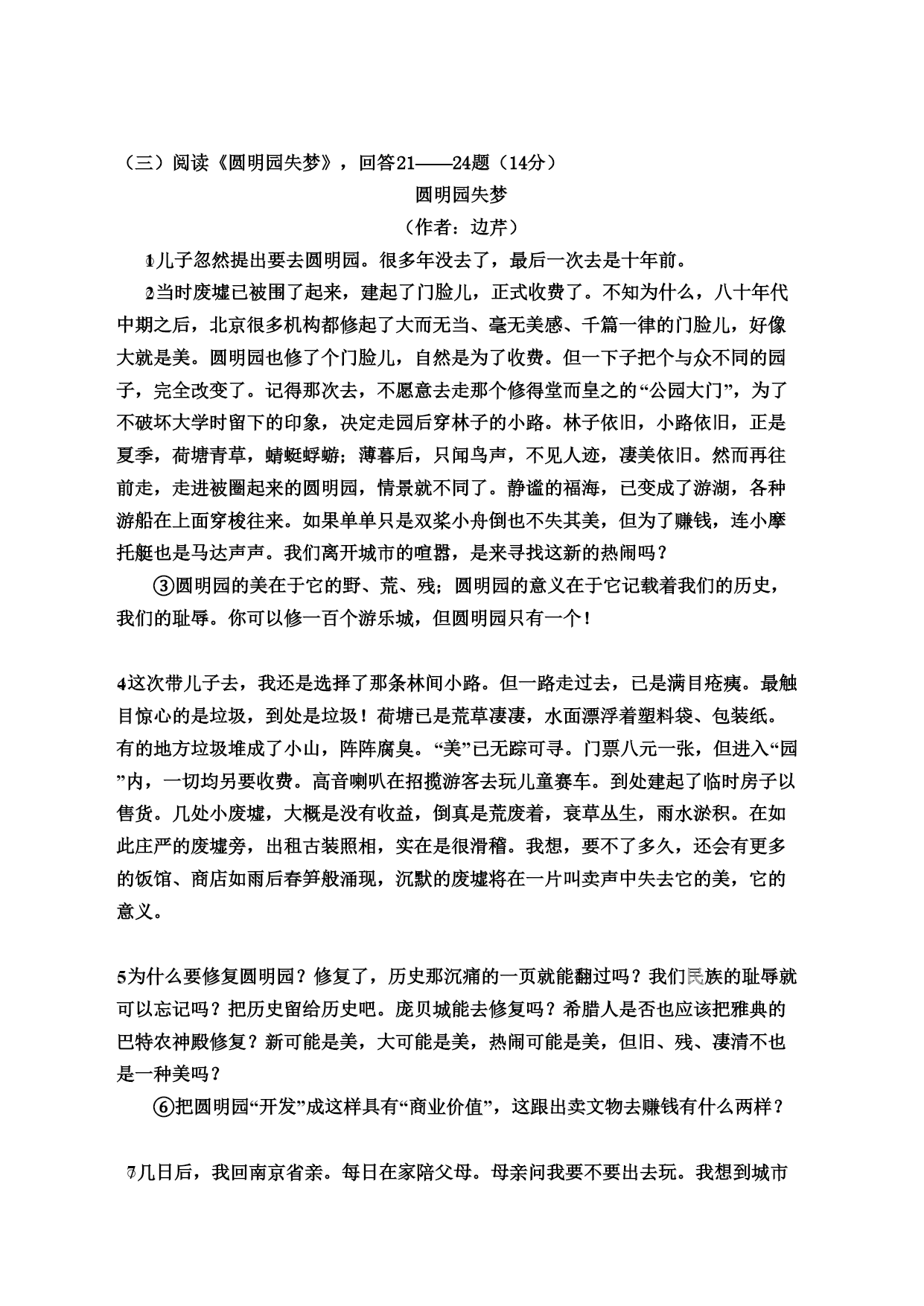 （三）阅读《圆明园失梦》，回答21——24题（14分）

圆明园失梦

（作者：边芹）

①儿子忽然提出要去圆明园。很多年没去了，最后一次去是十年前。

②当时废墟已被围了起来，建起了门脸儿，正式收费了。不知为什么，八十年代中期之后，北京很多机构都修起了大而无当、毫无美感、千篇一律的门脸儿，好像大就是美。圆明园也修了个门脸儿，自然是为了收费。但一下子把个与众不同的园子，完全改变了。记得那次去，不愿意去走那个修得堂而皇之的“公园大门”，为了不破坏大学时留下的印象，决定走园后穿林子的小路。林子依旧，小路依旧，正是夏季，荷塘青草，蜻蜓蜉蝣；薄暮后，只闻鸟声，不见人迹，凄美依旧。然而再往前走，走进被圈起来的圆明园，情景就不同了。静谧的福海，已变成了游湖，各种游船在上面穿梭往来。如果单单只是双桨小舟倒也不失其美，但为了赚钱，连小摩托艇也是马达声声。我们离开城市的喧嚣，是来寻找这新的热闹吗？

③圆明园的美在于它的野、荒、残；圆明园的意义在于它记载着我们的历史，我们的耻辱。你可以修一百个游乐城，但圆明园只有一个！

4这次带儿子去，我还是选择了那条林间小路。但一路走过去，已是满目疮痍。最触目惊心的是垃圾，到处是垃圾！荷塘已是荒草凄凄，水面漂浮着塑料袋、包装纸。有的地方垃圾堆成了小山，阵阵腐臭。“美”已无踪可寻。门票八元一张，但进入“园”内，一切均另要收费。高音喇叭在招揽游客去玩儿童赛车。到处建起了临时房子以售货。几处小废墟，大概是没有收益，倒真是荒废着，衰草丛生，雨水淤积。在如此庄严的废墟旁，出租古装照相，实在是很滑稽。我想，要不了多久，还会有更多的饭馆、商店如雨后春笋般涌现，沉默的废墟将在一片叫卖声中失去它的美，它的意义。

5为什么要修复圆明园？修复了，历史那沉痛的一页就能翻过吗？我们民族的耻辱就可以忘记吗？把历史留给历史吧。庞贝城能去修复吗？希腊人是否也应该把雅典的巴特农神殿修复？新可能是美，大可能是美，热闹可能是美，但旧、残、凄清不也是一种美吗？

⑥把圆明园“开发”成这样具有“商业价值”，这跟出卖文物去赚钱有什么两样？

⑦几日后，我回南京省亲。每日在家陪父母。母亲问我要不要出去玩。我想到城市